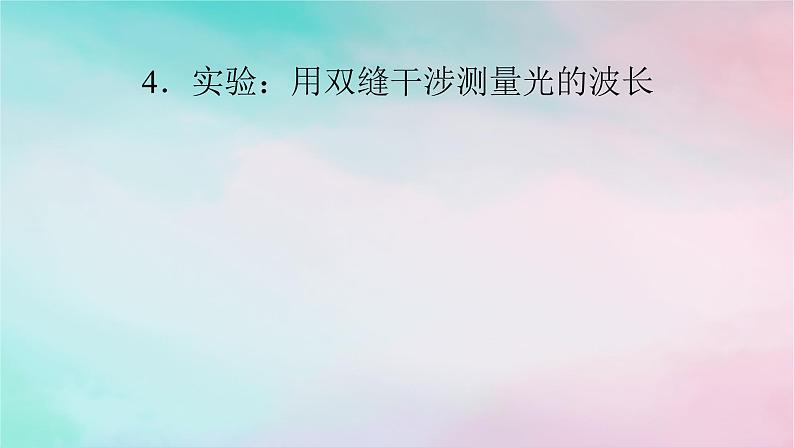 4．实验：用双缝干涉测量光的波长